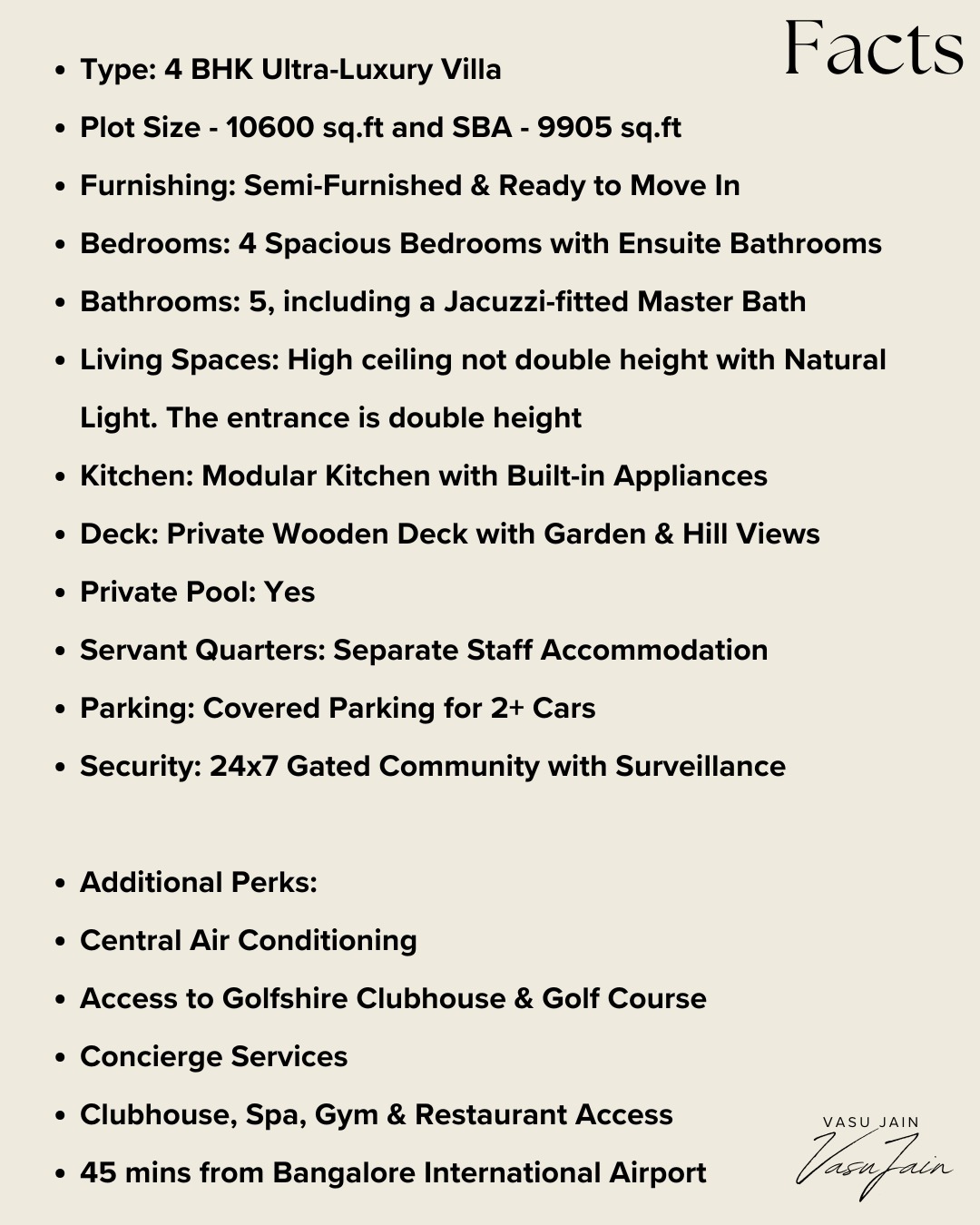 Facts

- Type: 4 BHK Ultra-Luxury Villa
- Plot Size - 10600 sq.ft and SBA - 9905 sq.ft
- Furnishing: Semi-Furnished & Ready to Move In
- Bedrooms: 4 Spacious Bedrooms with Ensuite Bathrooms
- Bathrooms: 5, including a Jacuzzi-fitted Master Bath
- Living Spaces: High ceiling not double height with Natural Light. The entrance is double height
- Kitchen: Modular Kitchen with Built-in Appliances
- Deck: Private Wooden Deck with Garden & Hill Views
- Private Pool: Yes
- Servant Quarters: Separate Staff Accommodation
- Parking: Covered Parking for 2+ Cars
- Security: 24x7 Gated Community with Surveillance

- Additional Perks:
- Central Air Conditioning
- Access to Golfshire Clubhouse & Golf Course
- Concierge Services
- Clubhouse, Spa, Gym & Restaurant Access
- 45 mins from Bangalore International Airport

VASU JAIN
Vasu Jain